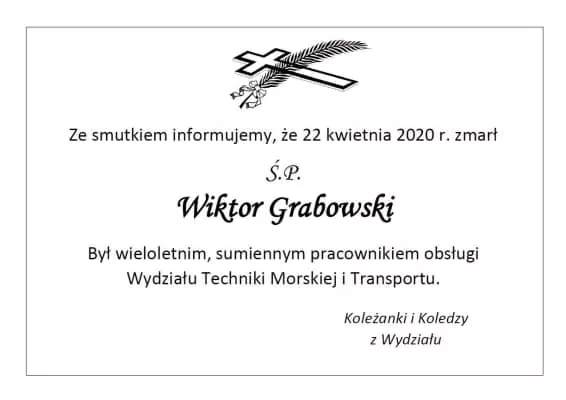 Ze smutkiem informujemy, że 22 kwietnia 2020 r. zmarł

Ś.P.

Wiktor Grabowski

Był wieloletnim, sumiennym pracownikiem obsługi Wydziału Techniki Morskiej i Transportu.

Koleżanki i Koledzy
z Wydziału